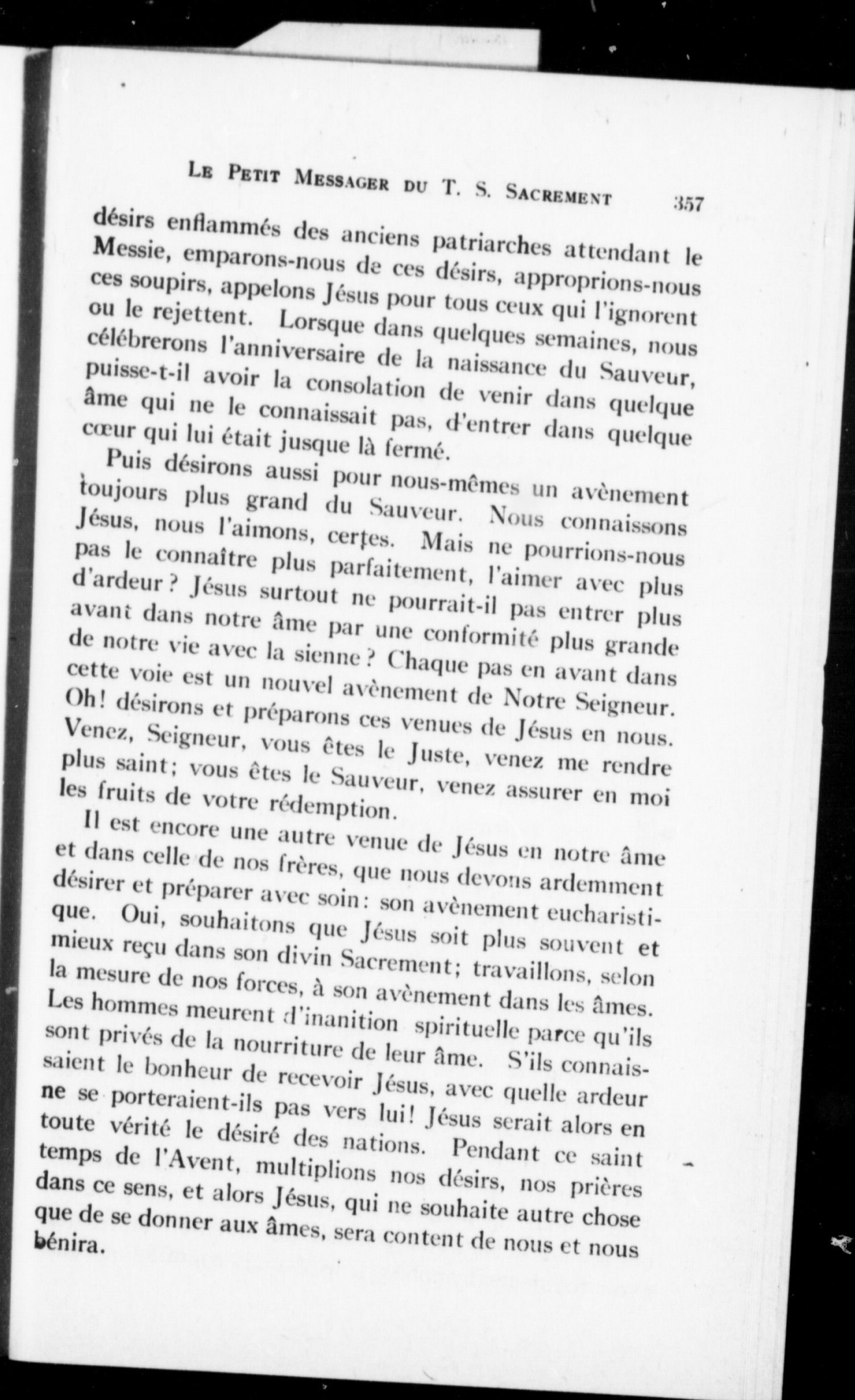 LE PETIT MESSAGER DU T. S. SACREMENT 357

désirs enflammés des anciens patriarches attendant le Messie, emparons-nous de ces désirs, approprions-nous ces soupirs, appelons Jésus pour tous ceux qui l'ignorent ou le rejettent. Lorsque dans quelques semaines, nous célébrerons l'anniversaire de la naissance du Sauveur, puisse-t-il avoir la consolation de venir dans quelque âme qui ne le connaissait pas, d'entrer dans quelque cœur qui lui était jusque là fermé.

Puis désirons aussi pour nous-mêmes un avènement toujours plus grand du Sauveur. Nous connaissons Jésus, nous l'aimons, certes. Mais ne pourrions-nous pas le connaître plus parfaitement, l'aimer avec plus d'ardeur? Jésus surtout ne pourrait-il pas entrer plus avant dans notre âme par une conformité plus grande de notre vie avec la sienne? Chaque pas en avant dans cette voie est un nouvel avènement de Notre Seigneur. Oh! désirons et préparons ces venues de Jésus en nous. Venez, Seigneur, vous êtes le Juste, venez me rendre plus saint; vous êtes le Sauveur, venez assurer en moi les fruits de votre rédemption.

Il est encore une autre venue de Jésus en notre âme et dans celle de nos frères, que nous devons ardemment désirer et préparer avec soin: son avènement eucharistique. Oui, souhaitons que Jésus soit plus souvent et mieux reçu dans son divin Sacrement; travaillons, selon la mesure de nos forces, à son avènement dans les âmes. Les hommes meurent d'inanition spirituelle parce qu'ils sont privés de la nourriture de leur âme. S'ils connaissaient le bonheur de recevoir Jésus, avec quelle ardeur ne se porteraient-ils pas vers lui! Jésus serait alors en toute vérité le désiré des nations. Pendant ce saint temps de l'Avent, multiplions nos désirs, nos prières dans ce sens, et alors Jésus, qui ne souhaite autre chose que de se donner aux âmes, sera content de nous et nous bénira.